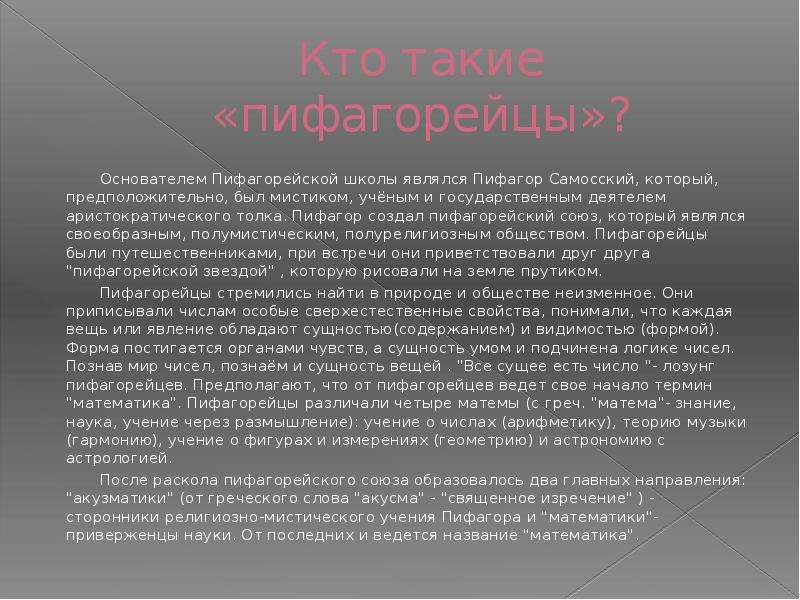 Кто такие «пифагорейцы»?

Основателем Пифагорейской школы являлся Пифагор Самосский, который, предположительно, был мистиком, учёным и государственным деятелем аристократического толка. Пифагор создал пифагорейский союз, который являлся своеобразным, полумистическим, полурелигиозным обществом. Пифагорейцы были путешественниками, при встречи они приветствовали друг друга "пифагорейской звездой" , которую рисовали на земле прутиком.

Пифагорейцы стремились найти в природе и обществе неизменное. Они приписывали числам особые сверхестественные свойства, понимали, что каждая вещь или явление обладают сущностью(содержанием) и видимостью (формой). Форма постигается органами чувств, а сущность умом и подчинена логике чисел. Познав мир чисел, познаём и сущность вещей . "Все сущее есть число "- лозунг пифагорейцев. Предполагают, что от пифагорейцев ведет свое начало термин "математика". Пифагорейцы различали четыре матемы (с греч. "матема"- знание, наука, учение через размышление): учение о числах (арифметику), теорию музыки (гармонию), учение о фигурах и измерениях (геометрию) и астрономию с астрологией.

После раскола пифагорейского союза образовалось два главных направления: "акузматики" (от греческого слова "акусма" - "священное изречение" ) - сторонники религиозно-мистического учения Пифагора и "математики"- приверженцы науки. От последних и ведется название "математика".